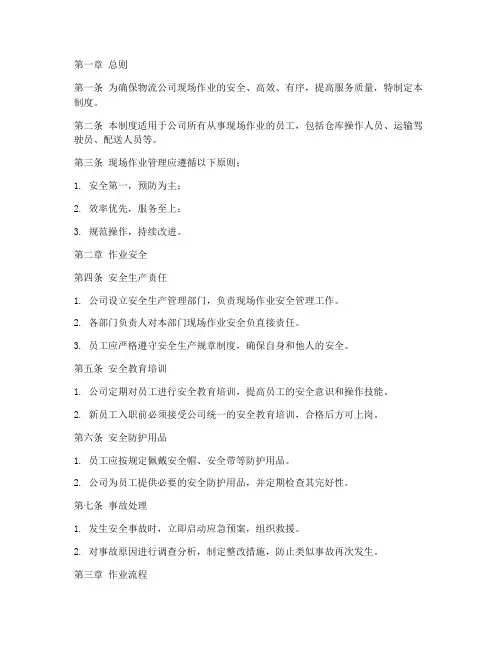 第一章 总则

第一条 为确保物流公司现场作业的安全、高效、有序，提高服务质量，特制定本制度。

第二条 本制度适用于公司所有从事现场作业的员工，包括仓库操作人员、运输驾驶员、配送人员等。

第三条 现场作业管理应遵循以下原则：

1. 安全第一，预防为主；

2. 效率优先，服务至上；

3. 规范操作，持续改进。

第二章 作业安全

第四条 安全生产责任

1. 公司设立安全生产管理部门，负责现场作业安全管理工作。

2. 各部门负责人对本部门现场作业安全负直接责任。

3. 员工应严格遵守安全生产规章制度，确保自身和他人的安全。

第五条 安全教育培训

1. 公司定期对员工进行安全教育培训，提高员工的安全意识和操作技能。

2. 新员工入职前必须接受公司统一的安全教育培训，合格后方可上岗。

第六条 安全防护用品

1. 员工应按规定佩戴安全帽、安全带等防护用品。

2. 公司为员工提供必要的安全防护用品，并定期检查其完好性。

第七条 事故处理

1. 发生安全事故时，立即启动应急预案，组织救援。

2. 对事故原因进行调查分析，制定整改措施，防止类似事故再次发生。

第三章 作业流程